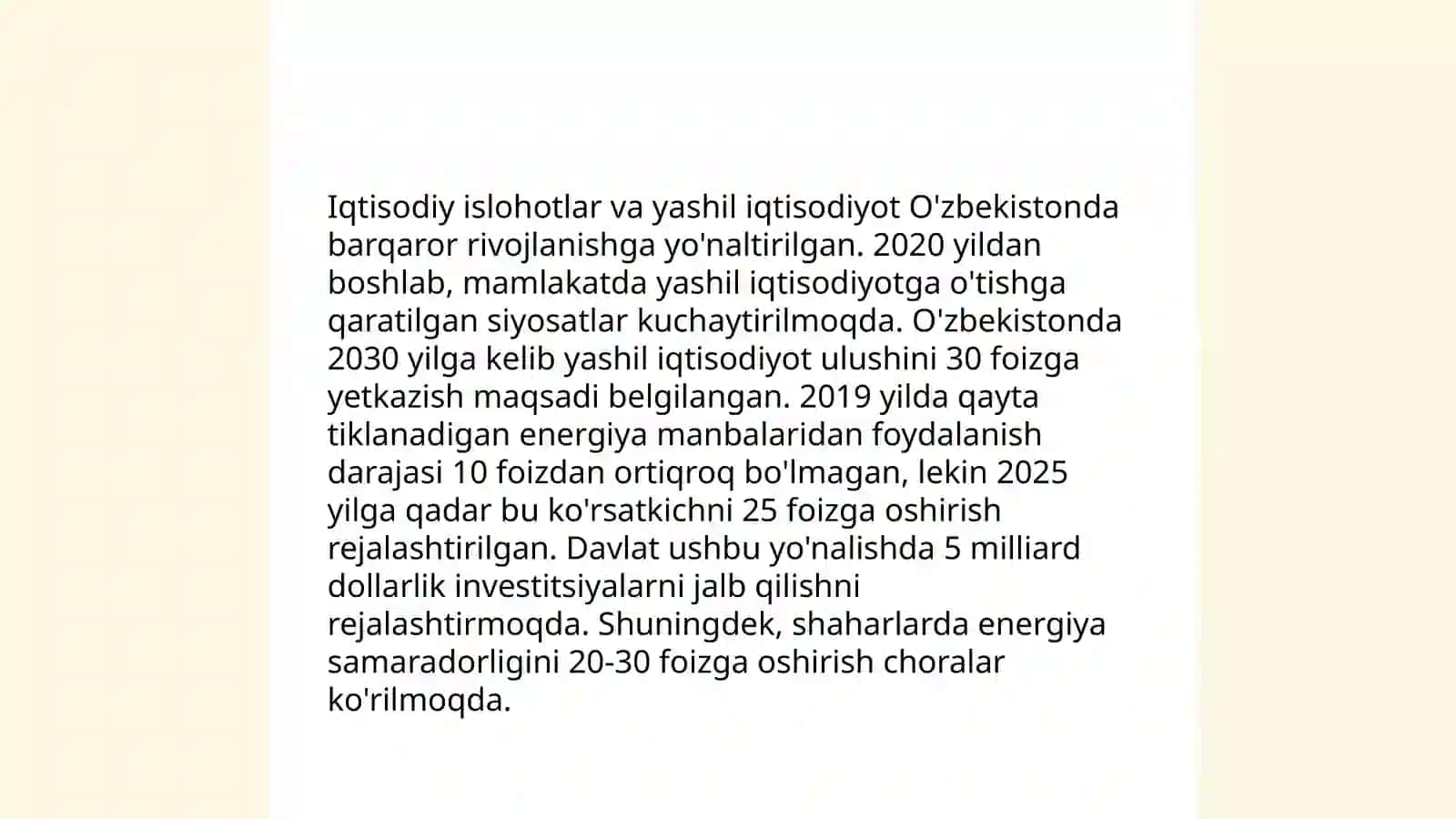 Iqtisodiy islohotlar va yashil iqtisodiyot O'zbekistonda barqaror rivojlanishga yo'naltirilgan. 2020 yildan boshlab, mamlakatda yashil iqtisodiyotga o'tishga qaratilgan siyosatlar kuchaytirilmoqda. O'zbekistonda 2030 yilga kelib yashil iqtisodiyot ulushini 30 foizga yetkazish maqsadi belgilangan. 2019 yilda qayta tiklanadigan energiya manbalaridan foydalanish darajasi 10 foizdan ortiqroq bo'lmagan, lekin 2025 yilga qadar bu ko'rsatkichni 25 foizga oshirish rejalashtirilgan. Davlat ushbu yo'nalishda 5 milliard dollarlik investitsiyalarni jalb qilishni rejalashtirmoqda. Shuningdek, shaharlarda energiya samaradorligini 20-30 foizga oshirish choralar ko'rilmoqda.